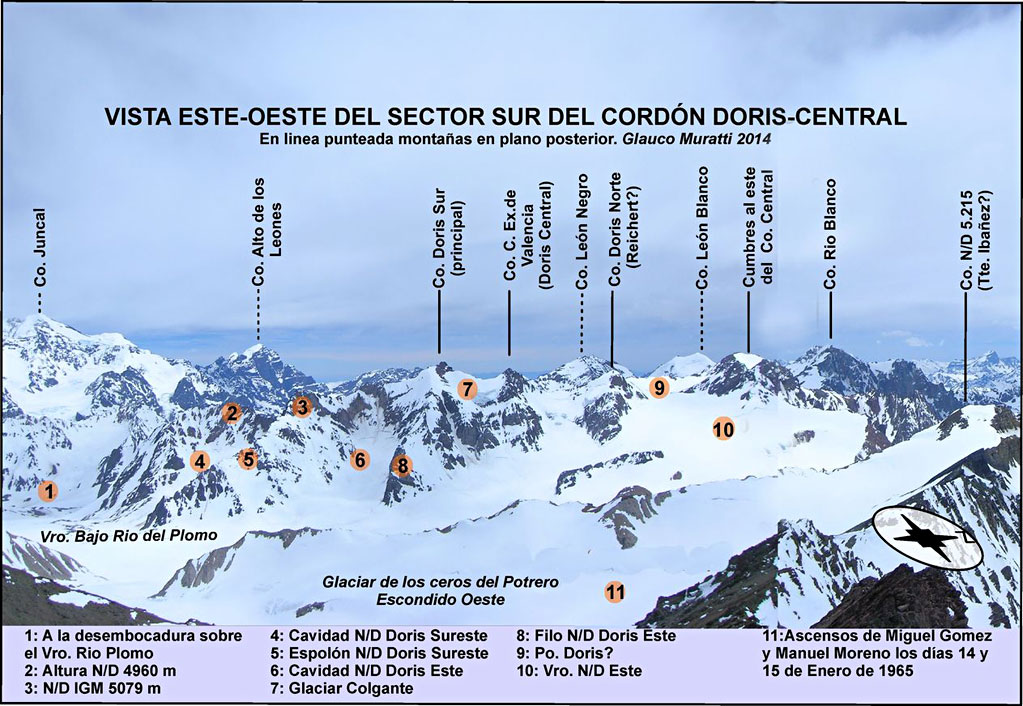 VISTA ESTE-OESTE DEL SECTOR SUR DEL CORDÓN DORIS-CENTRAL
En linea punteada montañas en plano posterior. Glauco Muratti 2014

Co. Juncal
Co. Alto de los Leones
Co. Doris Sur (principal)
Co. C. Ex.de Valencia (Doris Central)
Co. León Negro
Co. Doris Norte (Reichert?)
Co. León Blanco
Cumbres al este del Co. Central
Co. Rio Blanco
Co. N/D 5.215 (Tte. Ibañez?)

1
2
3
4
5
6
7
8
9
10
11

Vro. Bajo Rio del Plomo
Glaciar de los ceros del Potrero Escondido Oeste

1: A la desembocadura sobre el Vro. Rio Plomo
2: Altura N/D 4960 m
3: N/D IGM 5079 m

4: Cavidad N/D Doris Sureste
5: Espolón N/D Doris Sureste
6: Cavidad N/D Doris Este
7: Glaciar Colgante

8: Filo N/D Doris Este
9: Po. Doris?
10: Vro. N/D Este

11:Ascensos de Miguel Gomez y Manuel Moreno los días 14 y 15 de Enero de 1965